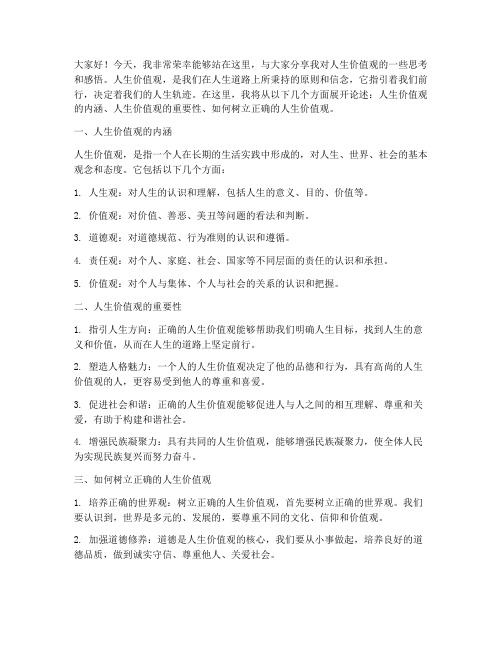 大家好！今天，我非常荣幸能够站在这里，与大家分享我对人生价值观的一些思考和感悟。人生价值观，是我们在人生道路上所秉持的原则和信念，它指引着我们前行，决定着我们的人生轨迹。在这里，我将从以下几个方面展开论述：人生价值观的内涵、人生价值观的重要性、如何树立正确的人生价值观。

一、人生价值观的内涵

人生价值观，是指一个人在长期的生活实践中形成的，对人生、世界、社会的基本观念和态度。它包括以下几个方面：

1. 人生观：对人生的认识和理解，包括人生的意义、目的、价值等。

2. 价值观：对价值、善恶、美丑等问题的看法和判断。

3. 道德观：对道德规范、行为准则的认识和遵循。

4. 责任观：对个人、家庭、社会、国家等不同层面的责任的认识和承担。

5. 价值观：对个人与集体、个人与社会的关系的认识和把握。

二、人生价值观的重要性

1. 指引人生方向：正确的人生价值观能够帮助我们明确人生目标，找到人生的意义和价值，从而在人生的道路上坚定前行。

2. 塑造人格魅力：一个人的人生价值观决定了他的品德和行为，具有高尚的人生价值观的人，更容易受到他人的尊重和喜爱。

3. 促进社会和谐：正确的人生价值观能够促进人与人之间的相互理解、尊重和关爱，有助于构建和谐社会。

4. 增强民族凝聚力：具有共同的人生价值观，能够增强民族凝聚力，使全体人民为实现民族复兴而努力奋斗。

三、如何树立正确的人生价值观

1. 培养正确的世界观：树立正确的人生价值观，首先要树立正确的世界观。我们要认识到，世界是多元的、发展的，要尊重不同的文化、信仰和价值观。

2. 加强道德修养：道德是人生价值观的核心，我们要从小事做起，培养良好的道德品质，做到诚实守信、尊重他人、关爱社会。